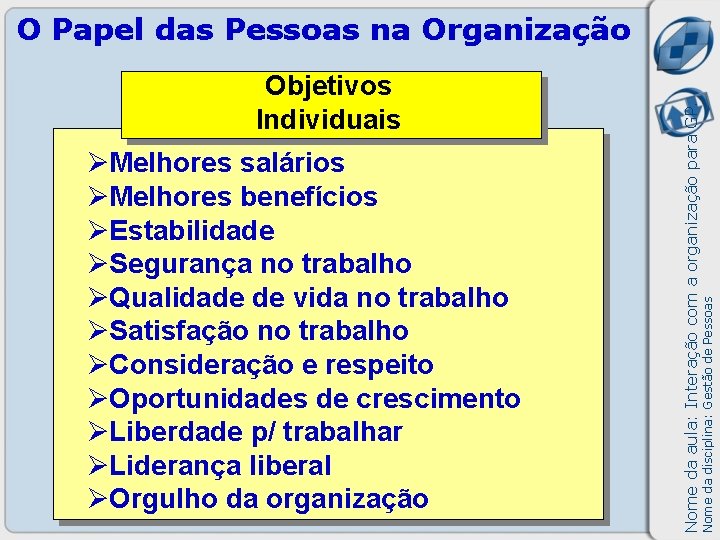 O Papel das Pessoas na Organização

Objetivos
Individuais

➢Melhores salários
➢Melhores benefícios
➢Estabilidade
➢Segurança no trabalho
➢Qualidade de vida no trabalho
➢Satisfação no trabalho
➢Consideração e respeito
➢Oportunidades de crescimento
➢Liberdade p/ trabalhar
➢Liderança liberal
➢Orgulho da organização

Nome da aula: Interação com a organização para GP
Nome da disciplina: Gestão de Pessoas